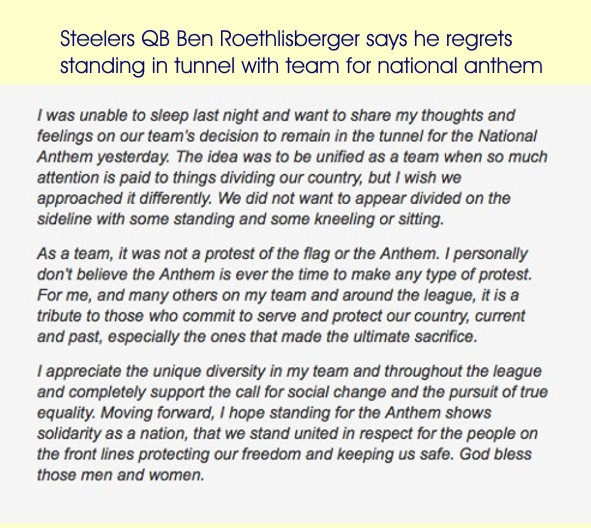 Steelers QB Ben Roethlisberger says he regrets standing in tunnel with team for national anthem

I was unable to sleep last night and want to share my thoughts and feelings on our team's decision to remain in the tunnel for the National Anthem yesterday. The idea was to be unified as a team when so much attention is paid to things dividing our country, but I wish we approached it differently. We did not want to appear divided on the sideline with some standing and some kneeling or sitting.

As a team, it was not a protest of the flag or the Anthem. I personally don't believe the Anthem is ever the time to make any type of protest. For me, and many others on my team and around the league, it is a tribute to those who commit to serve and protect our country, current and past, especially the ones that made the ultimate sacrifice.

I appreciate the unique diversity in my team and throughout the league and completely support the call for social change and the pursuit of true equality. Moving forward, I hope standing for the Anthem shows solidarity as a nation, that we stand united in respect for the people on the front lines protecting our freedom and keeping us safe. God bless those men and women.